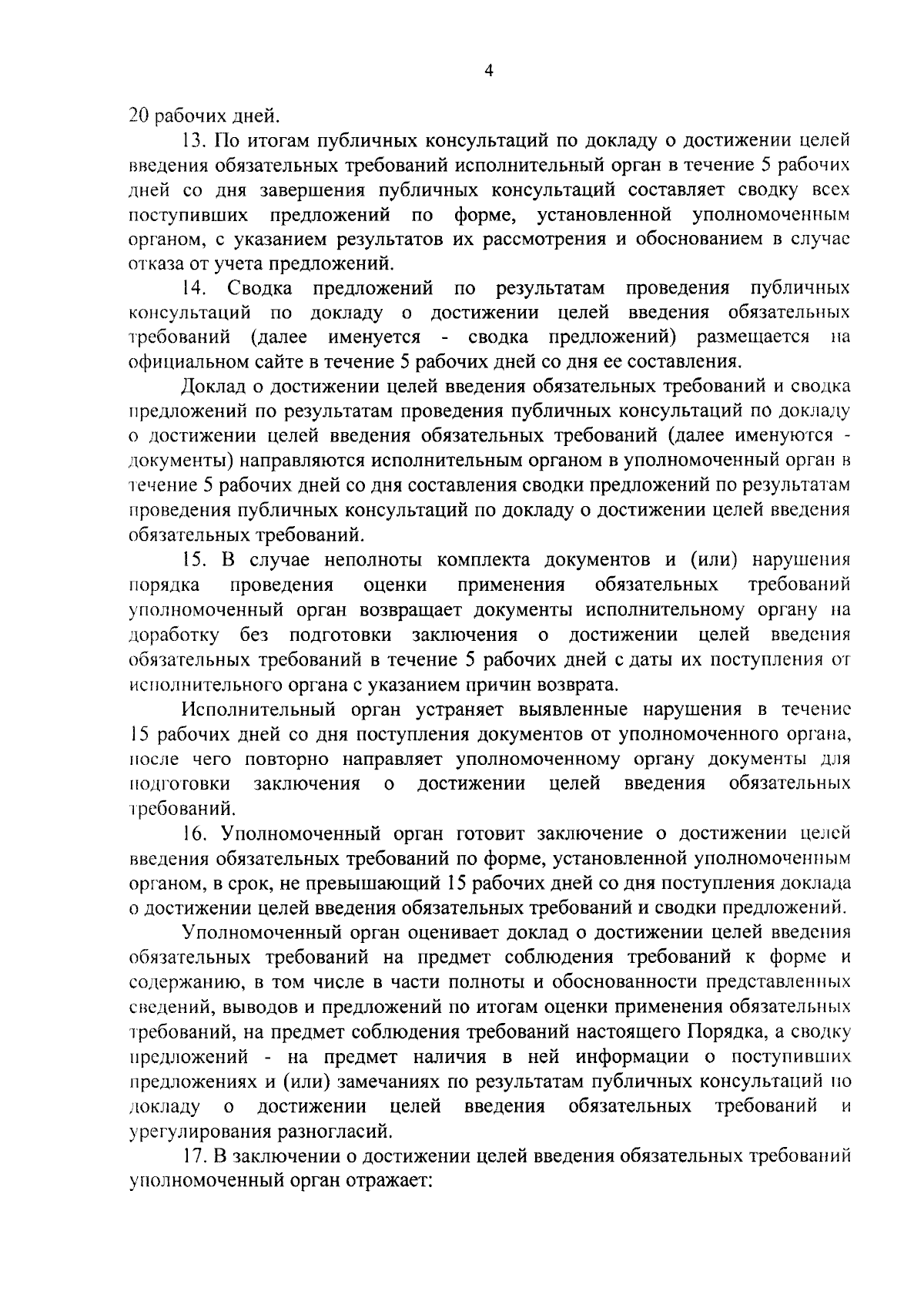 4

20 рабочих дней.

13. По итогам публичных консультаций по докладу о достижении целей введения обязательных требований исполнительный орган в течение 5 рабочих дней со дня завершения публичных консультаций составляет сводку всех поступивших предложений по форме, установленной уполномоченным органом, с указанием результатов их рассмотрения и обоснованием в случае отказа от учета предложений.

14. Сводка предложений по результатам проведения публичных консультаций по докладу о достижении целей введения обязательных требований (далее именуется - сводка предложений) размещается на официальном сайте в течение 5 рабочих дней со дня ее составления.

Доклад о достижении целей введения обязательных требований и сводка предложений по результатам проведения публичных консультаций по докладу о достижении целей введения обязательных требований (далее именуются - документы) направляются исполнительным органом в уполномоченный орган в течение 5 рабочих дней со дня составления сводки предложений по результатам проведения публичных консультаций по докладу о достижении целей введения обязательных требований.

15. В случае неполноты комплекта документов и (или) нарушения порядка проведения оценки применения обязательных требований уполномоченный орган возвращает документы исполнительному органу на доработку без подготовки заключения о достижении целей введения обязательных требований в течение 5 рабочих дней с даты их поступления от исполнительного органа с указанием причин возврата.

Исполнительный орган устраняет выявленные нарушения в течение 15 рабочих дней со дня поступления документов от уполномоченного органа, после чего повторно направляет уполномоченному органу документы для подготовки заключения о достижении целей введения обязательных требований.

16. Уполномоченный орган готовит заключение о достижении целей введения обязательных требований по форме, установленной уполномоченным органом, в срок, не превышающий 15 рабочих дней со дня поступления доклада о достижении целей введения обязательных требований и сводки предложений.

Уполномоченный орган оценивает доклад о достижении целей введения обязательных требований на предмет соблюдения требований к форме и содержанию, в том числе в части полноты и обоснованности представленных сведений, выводов и предложений по итогам оценки применения обязательных требований, на предмет соблюдения требований настоящего Порядка, а сводку предложений - на предмет наличия в ней информации о поступивших предложениях и (или) замечаниях по результатам публичных консультаций по докладу о достижении целей введения обязательных требований и урегулирования разногласий.

17. В заключении о достижении целей введения обязательных требований уполномоченный орган отражает: